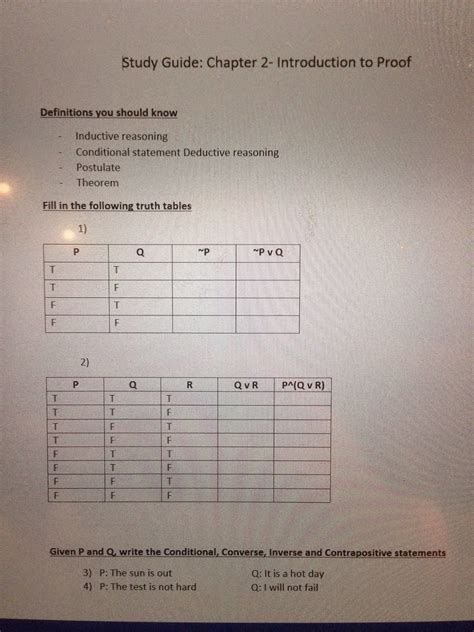 Study Guide: Chapter 2- Introduction to Proof

Definitions you should know

- Inductive reasoning
- Conditional statement Deductive reasoning
- Postulate
- Theorem

Fill in the following truth tables

1)

| P | Q | ~P | ~P v Q |
|---|---|---|---|
| T | T | | |
| T | F | | |
| F | T | | |
| F | F | | |

2)

| P | Q | R | Q v R | P^(Q v R) |
|---|---|---|---|---|
| T | T | T | | |
| T | T | F | | |
| T | F | T | | |
| T | F | F | | |
| F | T | T | | |
| F | T | F | | |
| F | F | T | | |
| F | F | F | | |

Given P and Q, write the Conditional, Converse, Inverse and Contrapositive statements

3) P: The sun is out Q: It is a hot day
4) P: The test is not hard Q: I will not fail